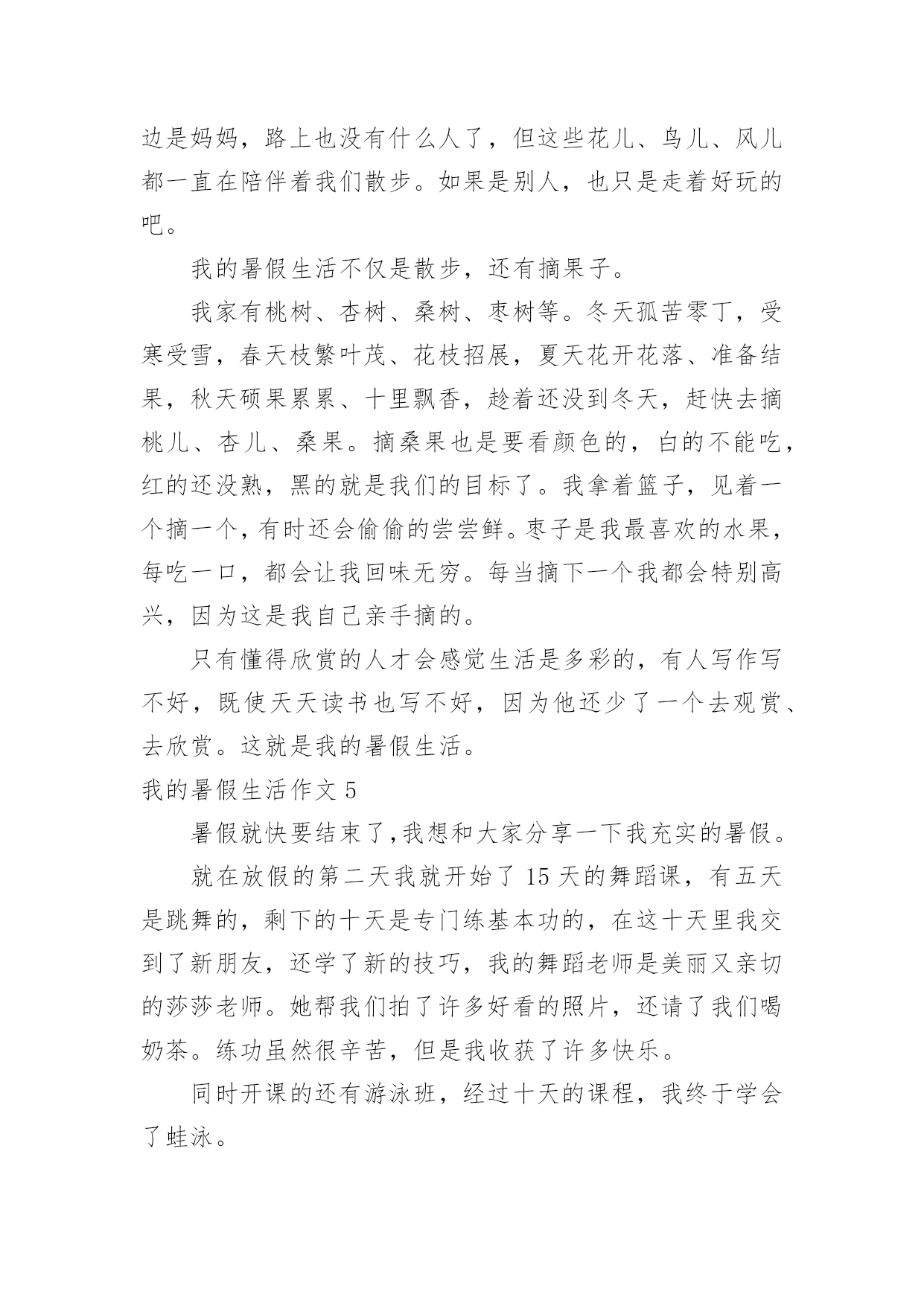 边是妈妈，路上也没有什么人了，但这些花儿、鸟儿、风儿都一直在陪伴着我们散步。如果是别人，也只是走着好玩的吧。

我的暑假生活不仅是散步，还有摘果子。

我家有桃树、杏树、桑树、枣树等。冬天孤苦零丁，受寒受雪，春天枝繁叶茂、花枝招展，夏天花开花落、准备结果，秋天硕果累累、十里飘香，趁着还没到冬天，赶快去摘桃儿、杏儿、桑果。摘桑果也是要看颜色的，白的不能吃，红的还没熟，黑的就是我们的目标了。我拿着篮子，见着一个摘一个，有时还会偷偷的尝尝鲜。枣子是我最喜欢的水果，每吃一口，都会让我回味无穷。每当摘下一个我都会特别高兴，因为这是我自己亲手摘的。

只有懂得欣赏的人才会感觉生活是多彩的，有人写作写不好，既使天天读书也写不好，因为他还少了一个去观赏、去欣赏。这就是我的暑假生活。

我的暑假生活作文 5

暑假就快要结束了,我想和大家分享一下我充实的暑假。

就在放假的第二天我就开始了 15 天的舞蹈课，有五天是跳舞的，剩下的十天是专门练基本功的，在这十天里我交到了新朋友，还学了新的技巧，我的舞蹈老师是美丽又亲切的莎莎老师。她帮我们拍了许多好看的照片，还请了我们喝奶茶。练功虽然很辛苦，但是我收获了许多快乐。

同时开课的还有游泳班，经过十天的课程，我终于学会了蛙泳。